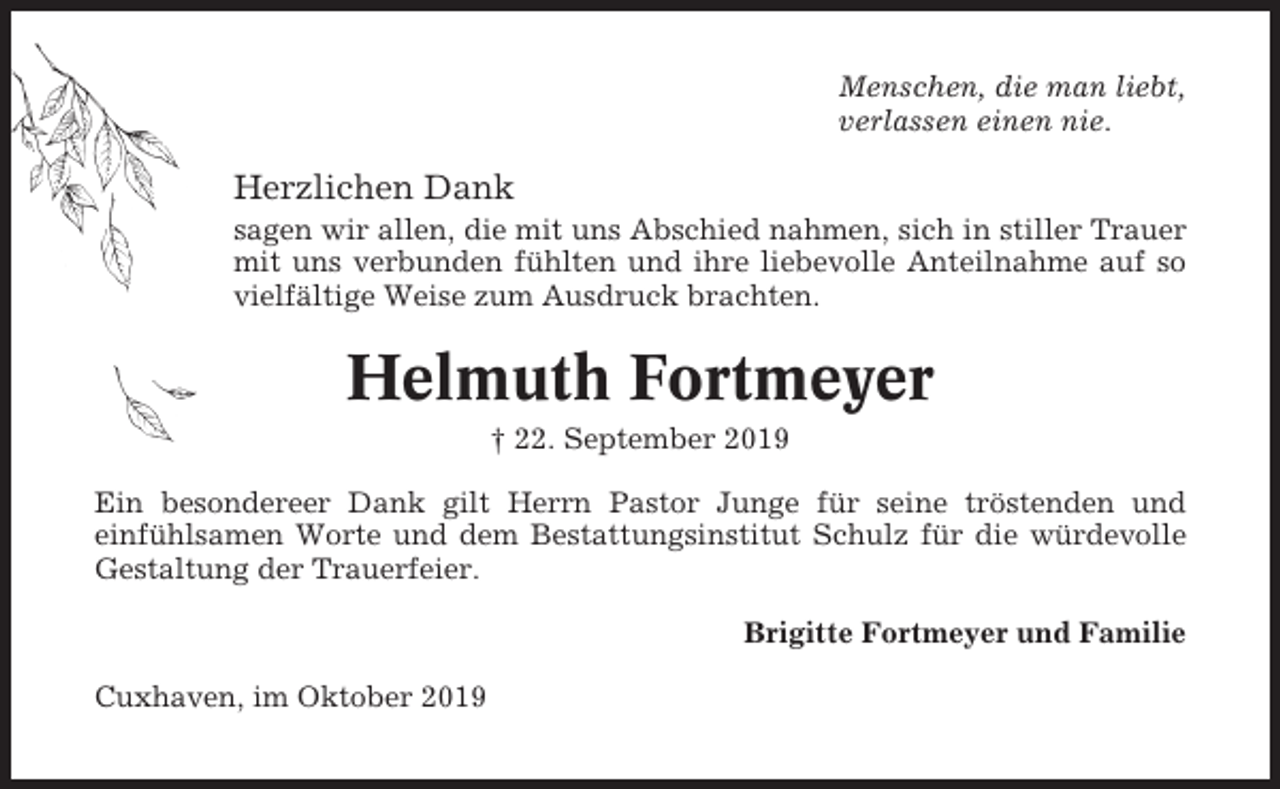 Menschen, die man liebt,
verlassen einen nie.

Herzlichen Dank
sagen wir allen, die mit uns Abschied nahmen, sich in stiller Trauer mit uns verbunden fühlten und ihre liebevolle Anteilnahme auf so vielfältige Weise zum Ausdruck brachten.

Helmuth Fortmeyer

† 22. September 2019

Ein besondereer Dank gilt Herrn Pastor Junge für seine tröstenden und einfühlsamen Worte und dem Bestattungsinstitut Schulz für die würdevolle Gestaltung der Trauerfeier.

Brigitte Fortmeyer und Familie

Cuxhaven, im Oktober 2019